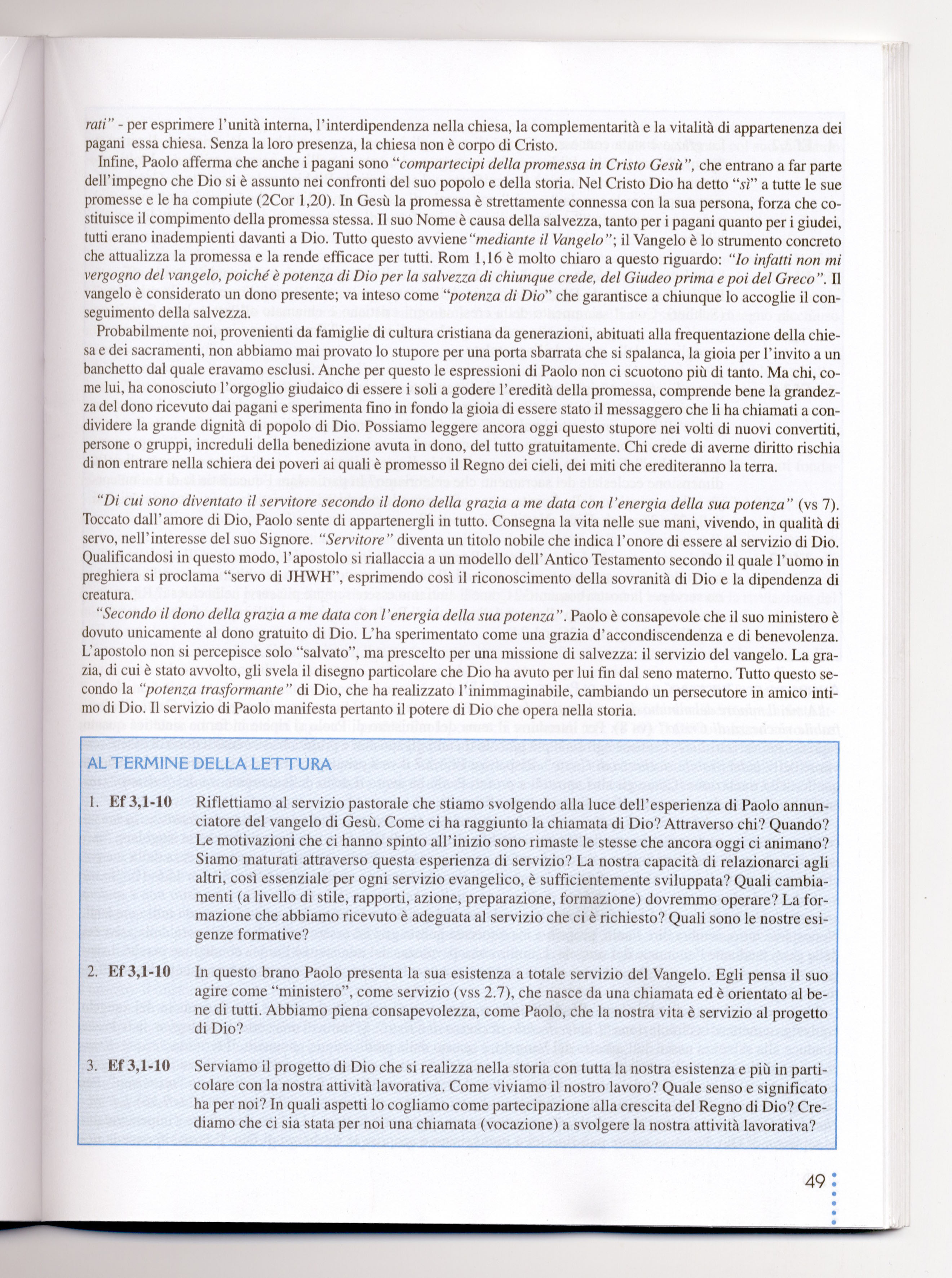 rati" - per esprimere l'unità interna, l'interdipendenza nella chiesa, la complementarità e la vitalità di appartenenza dei pagani essa chiesa. Senza la loro presenza, la chiesa non è corpo di Cristo.

Infine, Paolo afferma che anche i pagani sono "compartecipi della promessa in Cristo Gesù", che entrano a far parte dell'impegno che Dio si è assunto nei confronti del suo popolo e della storia. Nel Cristo Dio ha detto "sì" a tutte le sue promesse e le ha compiute (2Cor 1,20). In Gesù la promessa è strettamente connessa con la sua persona, forza che costituisce il compimento della promessa stessa. Il suo Nome è causa della salvezza, tanto per i pagani quanto per i giudei, tutti erano inadempienti davanti a Dio. Tutto questo avviene "mediante il Vangelo"; il Vangelo è lo strumento concreto che attualizza la promessa e la rende efficace per tutti. Rom 1,16 è molto chiaro a questo riguardo: "Io infatti non mi vergogno del vangelo, poiché è potenza di Dio per la salvezza di chiunque crede, del Giudeo prima e poi del Greco". Il vangelo è considerato un dono presente; va inteso come "potenza di Dio" che garantisce a chiunque lo accoglie il conseguimento della salvezza.

Probabilmente noi, provenienti da famiglie di cultura cristiana da generazioni, abituati alla frequentazione della chiesa e dei sacramenti, non abbiamo mai provato lo stupore per una porta sbarrata che si spalanca, la gioia per l'invito a un banchetto dal quale eravamo esclusi. Anche per questo le espressioni di Paolo non ci scuotono più di tanto. Ma chi, come lui, ha conosciuto l'orgoglio giudaico di essere i soli a godere l'eredità della promessa, comprende bene la grandezza del dono ricevuto dai pagani e sperimenta fino in fondo la gioia di essere stato il messaggero che li ha chiamati a condividere la grande dignità di popolo di Dio. Possiamo leggere ancora oggi questo stupore nei volti di nuovi convertiti, persone o gruppi, increduli della benedizione avuta in dono, del tutto gratuitamente. Chi crede di averne diritto rischia di non entrare nella schiera dei poveri ai quali è promesso il Regno dei cieli, dei miti che erediteranno la terra.

"Di cui sono diventato il servitore secondo il dono della grazia a me data con l'energia della sua potenza" (vs 7). Toccato dall'amore di Dio, Paolo sente di appartenergli in tutto. Consegna la vita nelle sue mani, vivendo, in qualità di servo, nell'interesse del suo Signore. "Servitore" diventa un titolo nobile che indica l'onore di essere al servizio di Dio. Qualificandosi in questo modo, l'apostolo si riallaccia a un modello dell'Antico Testamento secondo il quale l'uomo in preghiera si proclama "servo di JHWH", esprimendo così il riconoscimento della sovranità di Dio e la dipendenza di creatura.

"Secondo il dono della grazia a me data con l'energia della sua potenza". Paolo è consapevole che il suo ministero è dovuto unicamente al dono gratuito di Dio. L'ha sperimentato come una grazia d'accondiscendenza e di benevolenza. L'apostolo non si percepisce solo "salvato", ma prescelto per una missione di salvezza: il servizio del vangelo. La grazia, di cui è stato avvolto, gli svela il disegno particolare che Dio ha avuto per lui fin dal seno materno. Tutto questo secondo la "potenza trasformante" di Dio, che ha realizzato l'inimmaginabile, cambiando un persecutore in amico intimo di Dio. Il servizio di Paolo manifesta pertanto il potere di Dio che opera nella storia.

AL TERMINE DELLA LETTURA

1. Ef 3,1-10 Riflettiamo al servizio pastorale che stiamo svolgendo alla luce dell'esperienza di Paolo annunciatore del vangelo di Gesù. Come ci ha raggiunto la chiamata di Dio? Attraverso chi? Quando? Le motivazioni che ci hanno spinto all'inizio sono rimaste le stesse che ancora oggi ci animano? Siamo maturati attraverso questa esperienza di servizio? La nostra capacità di relazionarci agli altri, così essenziale per ogni servizio evangelico, è sufficientemente sviluppata? Quali cambiamenti (a livello di stile, rapporti, azione, preparazione, formazione) dovremmo operare? La formazione che abbiamo ricevuto è adeguata al servizio che ci è richiesto? Quali sono le nostre esigenze formative?

2. Ef 3,1-10 In questo brano Paolo presenta la sua esistenza a totale servizio del Vangelo. Egli pensa il suo agire come "ministero", come servizio (vss 2.7), che nasce da una chiamata ed è orientato al bene di tutti. Abbiamo piena consapevolezza, come Paolo, che la nostra vita è servizio al progetto di Dio?

3. Ef 3,1-10 Serviamo il progetto di Dio che si realizza nella storia con tutta la nostra esistenza e più in particolare con la nostra attività lavorativa. Come viviamo il nostro lavoro? Quale senso e significato ha per noi? In quali aspetti lo cogliamo come partecipazione alla crescita del Regno di Dio? Crediamo che ci sia stata per noi una chiamata (vocazione) a svolgere la nostra attività lavorativa?

49